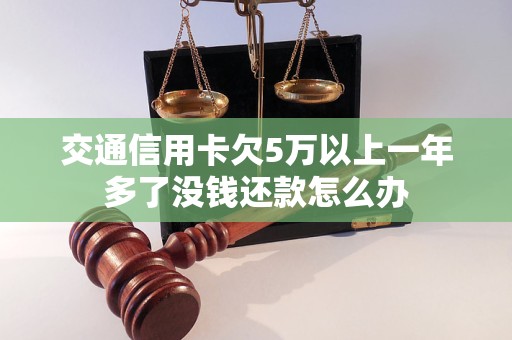 交通信用卡欠5万以上一年多了没钱还款怎么办